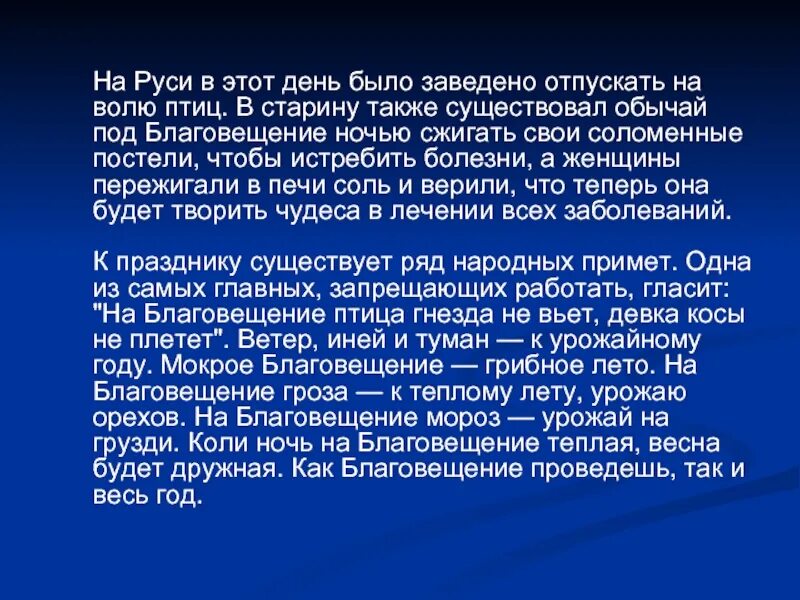 На Руси в этот день было заведено отпускать на волю птиц. В старину также существовал обычай под Благовещение ночью сжигать свои соломенные постели, чтобы истребить болезни, а женщины пережигали в печи соль и верили, что теперь она будет творить чудеса в лечении всех заболеваний.

К празднику существует ряд народных примет. Одна из самых главных, запрещающих работать, гласит: "На Благовещение птица гнезда не вьет, девка косы не плетет". Ветер, иней и туман — к урожайному году. Мокрое Благовещение — грибное лето. На Благовещение гроза — к теплому лету, урожаю орехов. На Благовещение мороз — урожай на грузди. Коли ночь на Благовещение теплая, весна будет дружная. Как Благовещение проведешь, так и весь год.